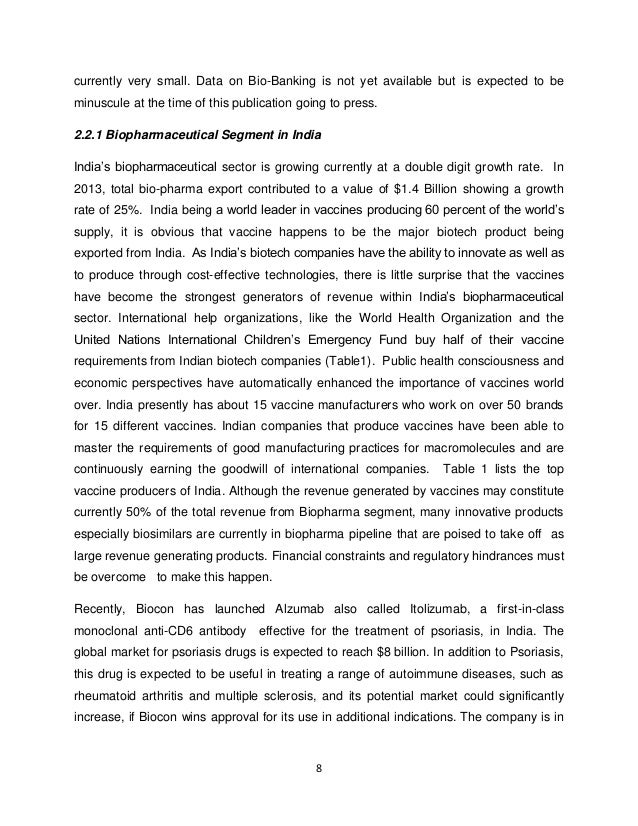 currently very small. Data on Bio-Banking is not yet available but is expected to be minuscule at the time of this publication going to press.

2.2.1 Biopharmaceutical Segment in India

India's biopharmaceutical sector is growing currently at a double digit growth rate. In 2013, total bio-pharma export contributed to a value of $1.4 Billion showing a growth rate of 25%. India being a world leader in vaccines producing 60 percent of the world's supply, it is obvious that vaccine happens to be the major biotech product being exported from India. As India's biotech companies have the ability to innovate as well as to produce through cost-effective technologies, there is little surprise that the vaccines have become the strongest generators of revenue within India's biopharmaceutical sector. International help organizations, like the World Health Organization and the United Nations International Children's Emergency Fund buy half of their vaccine requirements from Indian biotech companies (Table1). Public health consciousness and economic perspectives have automatically enhanced the importance of vaccines world over. India presently has about 15 vaccine manufacturers who work on over 50 brands for 15 different vaccines. Indian companies that produce vaccines have been able to master the requirements of good manufacturing practices for macromolecules and are continuously earning the goodwill of international companies. Table 1 lists the top vaccine producers of India. Although the revenue generated by vaccines may constitute currently 50% of the total revenue from Biopharma segment, many innovative products especially biosimilars are currently in biopharma pipeline that are poised to take off as large revenue generating products. Financial constraints and regulatory hindrances must be overcome to make this happen.

Recently, Biocon has launched Alzumab also called Itolizumab, a first-in-class monoclonal anti-CD6 antibody effective for the treatment of psoriasis, in India. The global market for psoriasis drugs is expected to reach $8 billion. In addition to Psoriasis, this drug is expected to be useful in treating a range of autoimmune diseases, such as rheumatoid arthritis and multiple sclerosis, and its potential market could significantly increase, if Biocon wins approval for its use in additional indications. The company is in

8